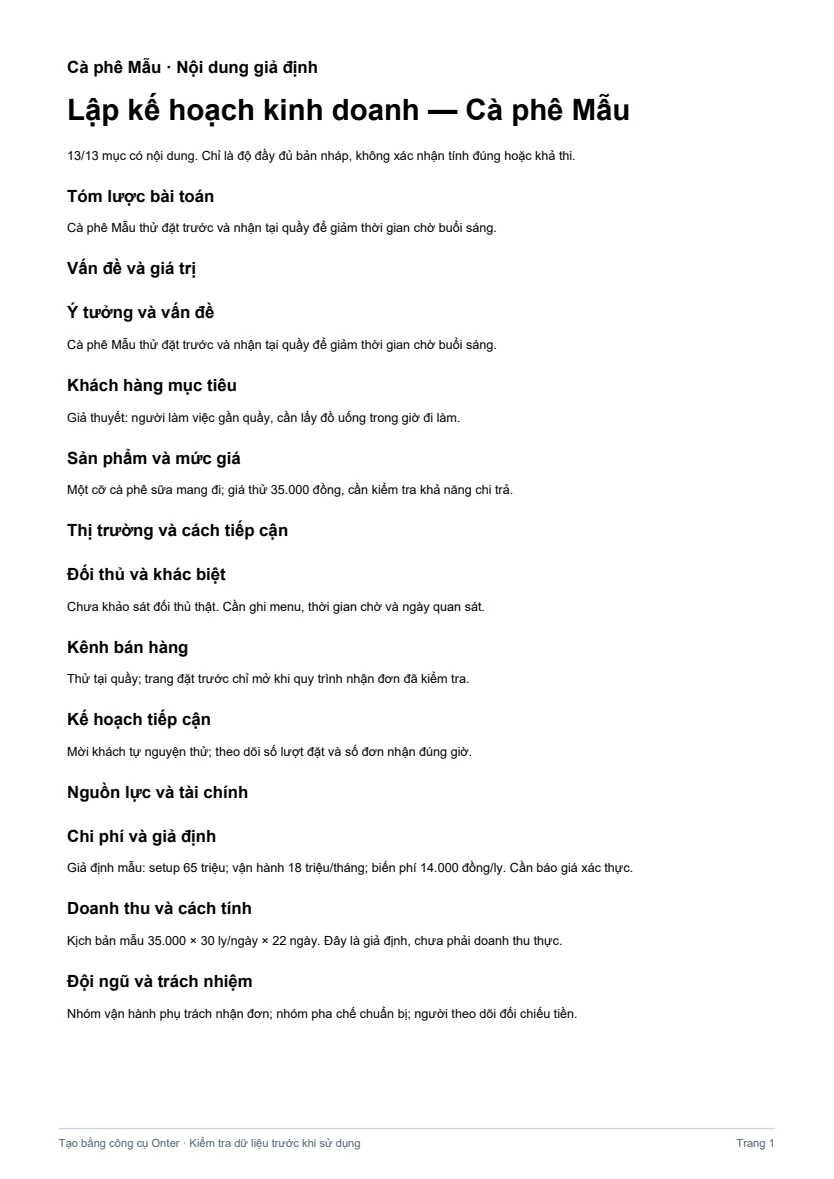 Cà phê Mẫu · Nội dung giả định

Lập kế hoạch kinh doanh — Cà phê Mẫu

13/13 mục có nội dung. Chỉ là độ đầy đủ bản nháp, không xác nhận tính đúng hoặc khả thi.

Tóm lược bài toán

Cà phê Mẫu thử đặt trước và nhận tại quầy để giảm thời gian chờ buổi sáng.

Vấn đề và giá trị

Ý tưởng và vấn đề

Cà phê Mẫu thử đặt trước và nhận tại quầy để giảm thời gian chờ buổi sáng.

Khách hàng mục tiêu

Giả thuyết: người làm việc gần quầy, cần lấy đồ uống trong giờ đi làm.

Sản phẩm và mức giá

Một cỡ cà phê sữa mang đi; giá thử 35.000 đồng, cần kiểm tra khả năng chi trả.

Thị trường và cách tiếp cận

Đối thủ và khác biệt

Chưa khảo sát đối thủ thật. Cần ghi menu, thời gian chờ và ngày quan sát.

Kênh bán hàng

Thử tại quầy; trang đặt trước chỉ mở khi quy trình nhận đơn đã kiểm tra.

Kế hoạch tiếp cận

Mời khách tự nguyện thử; theo dõi số lượt đặt và số đơn nhận đúng giờ.

Nguồn lực và tài chính

Chi phí và giả định

Giả định mẫu: setup 65 triệu; vận hành 18 triệu/tháng; biến phí 14.000 đồng/ly. Cần báo giá xác thực.

Doanh thu và cách tính

Kịch bản mẫu 35.000 × 30 ly/ngày × 22 ngày. Đây là giả định, chưa phải doanh thu thực.

Đội ngũ và trách nhiệm

Nhóm vận hành phụ trách nhận đơn; nhóm pha chế chuẩn bị; người theo dõi đối chiếu tiền.

Tạo bằng công cụ Onter · Kiểm tra dữ liệu trước khi sử dụng

Trang 1